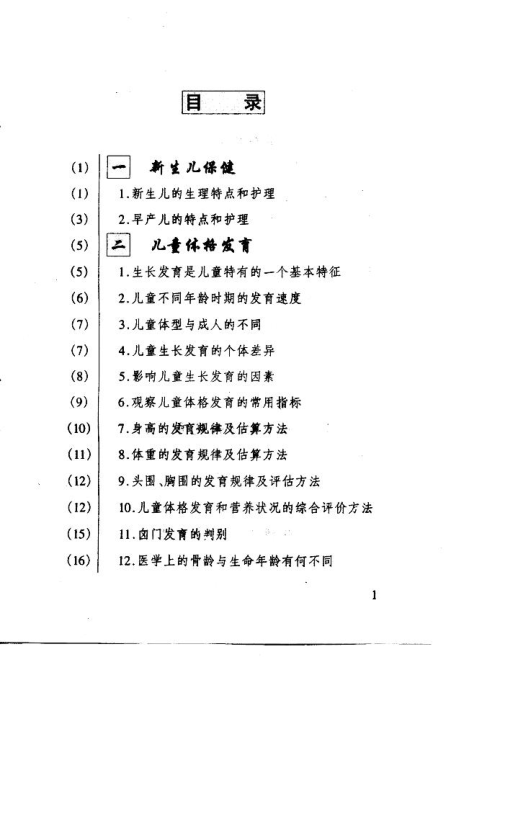 目　录

(1) 一　新生儿保健
(1) 1.新生儿的生理特点和护理
(3) 2.早产儿的特点和护理
(5) 二　儿童体格发育
(5) 1.生长发育是儿童特有的一个基本特征
(6) 2.儿童不同年龄时期的发育速度
(7) 3.儿童体型与成人的不同
(7) 4.儿童生长发育的个体差异
(8) 5.影响儿童生长发育的因素
(9) 6.观察儿童体格发育的常用指标
(10) 7.身高的发育规律及估算方法
(11) 8.体重的发育规律及估算方法
(12) 9.头围、胸围的发育规律及评估方法
(12) 10.儿童体格发育和营养状况的综合评价方法
(15) 11.囟门发育的判别
(16) 12.医学上的骨龄与生命年龄有何不同

1